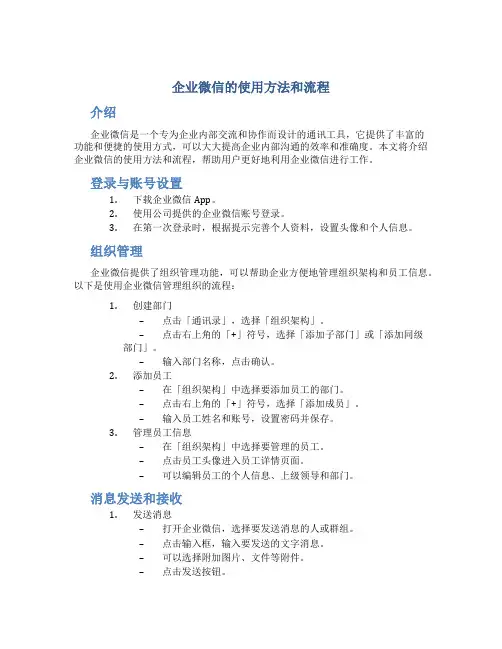 企业微信的使用方法和流程

介绍

企业微信是一个专为企业内部交流和协作而设计的通讯工具，它提供了丰富的功能和便捷的使用方式，可以大大提高企业内部沟通的效率和准确度。本文将介绍企业微信的使用方法和流程，帮助用户更好地利用企业微信进行工作。

登录与账号设置

1. 下载企业微信 App。
2. 使用公司提供的企业微信账号登录。
3. 在第一次登录时，根据提示完善个人资料，设置头像和个人信息。

组织管理

企业微信提供了组织管理功能，可以帮助企业方便地管理组织架构和员工信息。以下是使用企业微信管理组织的流程：

1. 创建部门
– 点击「通讯录」，选择「组织架构」。
– 点击右上角的「+」符号，选择「添加子部门」或「添加同级部门」。
– 输入部门名称，点击确认。
2. 添加员工
– 在「组织架构」中选择要添加员工的部门。
– 点击右上角的「+」符号，选择「添加成员」。
– 输入员工姓名和账号，设置密码并保存。
3. 管理员工信息
– 在「组织架构」中选择要管理的员工。
– 点击员工头像进入员工详情页面。
– 可以编辑员工的个人信息、上级领导和部门。

消息发送和接收

1. 发送消息
– 打开企业微信，选择要发送消息的人或群组。
– 点击输入框，输入要发送的文字消息。
– 可以选择附加图片、文件等附件。
– 点击发送按钮。